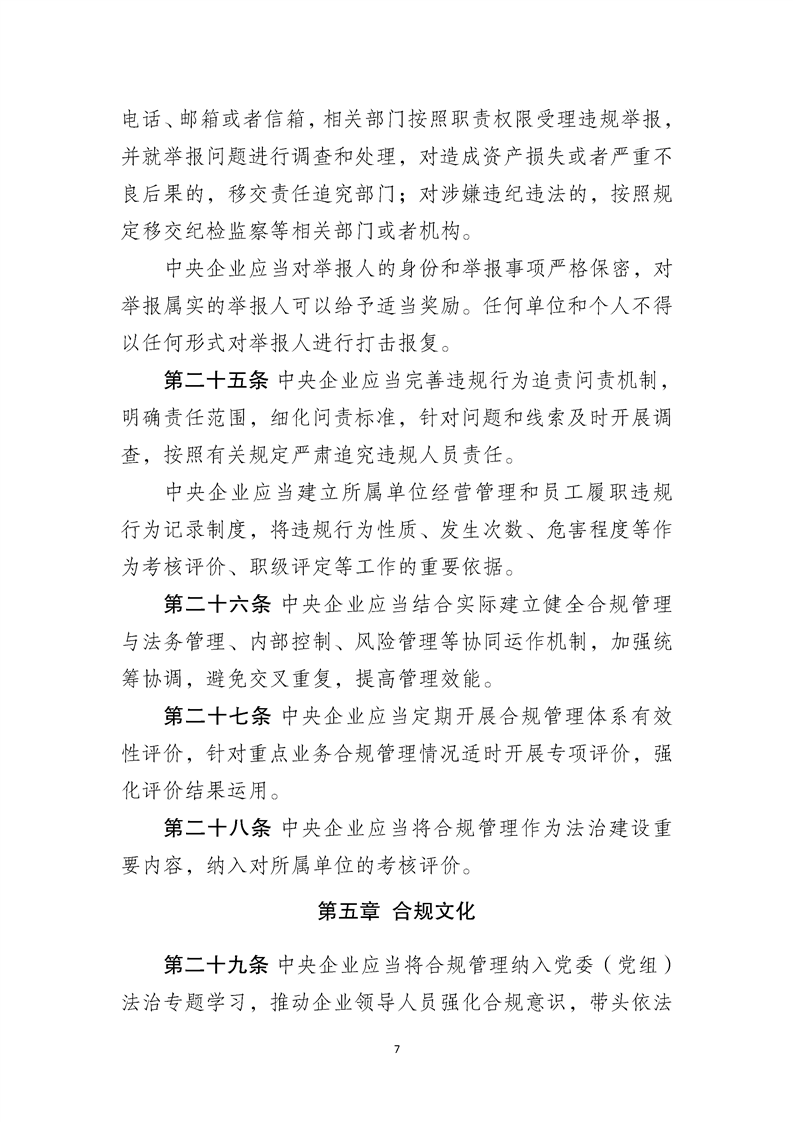 电话、邮箱或者信箱，相关部门按照职责权限受理违规举报，并就举报问题进行调查和处理，对造成资产损失或者严重不良后果的，移交责任追究部门；对涉嫌违纪违法的，按照规定移交纪检监察等相关部门或者机构。

中央企业应当对举报人的身份和举报事项严格保密，对举报属实的举报人可以给予适当奖励。任何单位和个人不得以任何形式对举报人进行打击报复。

第二十五条 中央企业应当完善违规行为追责问责机制，明确责任范围，细化问责标准，针对问题和线索及时开展调查，按照有关规定严肃追究违规人员责任。

中央企业应当建立所属单位经营管理和员工履职违规行为记录制度，将违规行为性质、发生次数、危害程度等作为考核评价、职级评定等工作的重要依据。

第二十六条 中央企业应当结合实际建立健全合规管理与法务管理、内部控制、风险管理等协同运作机制，加强统筹协调，避免交叉重复，提高管理效能。

第二十七条 中央企业应当定期开展合规管理体系有效性评价，针对重点业务合规管理情况适时开展专项评价，强化评价结果运用。

第二十八条 中央企业应当将合规管理作为法治建设重要内容，纳入对所属单位的考核评价。

第五章 合规文化

第二十九条 中央企业应当将合规管理纳入党委（党组）法治专题学习，推动企业领导人员强化合规意识，带头依法

7